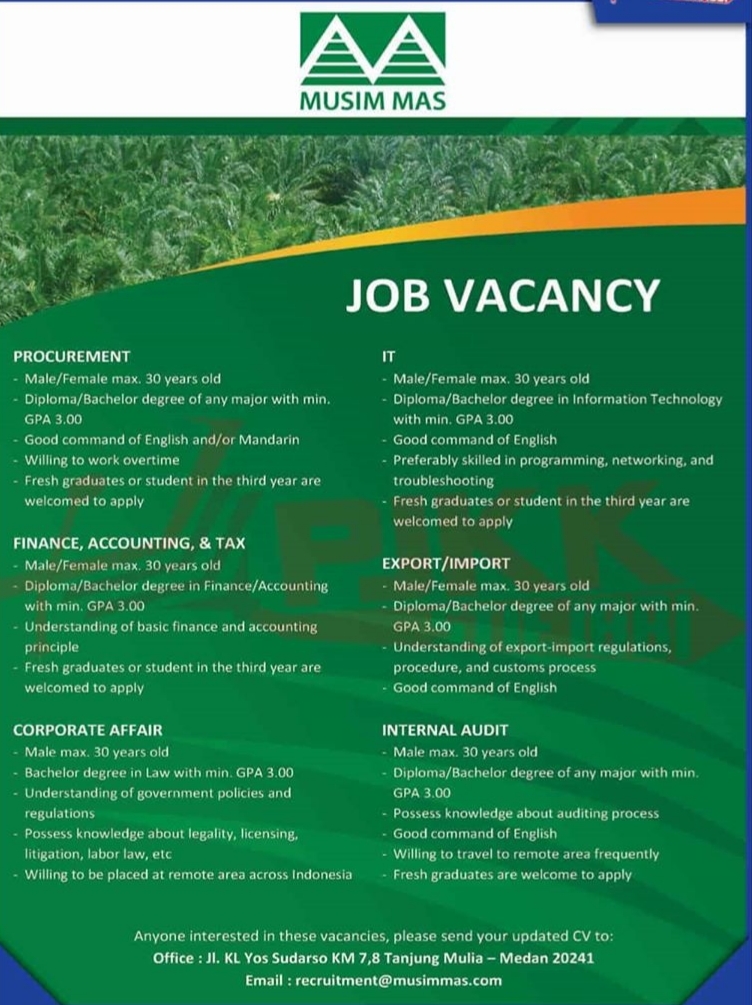 MUSIM MAS

JOB VACANCY

PROCUREMENT
- Male/Female max. 30 years old
- Diploma/Bachelor degree of any major with min. GPA 3.00
- Good command of English and/or Mandarin
- Willing to work overtime
- Fresh graduates or student in the third year are welcomed to apply

FINANCE, ACCOUNTING, & TAX
- Male/Female max. 30 years old
- Diploma/Bachelor degree in Finance/Accounting with min. GPA 3.00
- Understanding of basic finance and accounting principle
- Fresh graduates or student in the third year are welcomed to apply

CORPORATE AFFAIR
- Male max. 30 years old
- Bachelor degree in Law with min. GPA 3.00
- Understanding of government policies and regulations
- Possess knowledge about legality, licensing, litigation, labor law, etc
- Willing to be placed at remote area across Indonesia

IT
- Male/Female max. 30 years old
- Diploma/Bachelor degree in Information Technology with min. GPA 3.00
- Good command of English
- Preferably skilled in programming, networking, and troubleshooting
- Fresh graduates or student in the third year are welcomed to apply

EXPORT/IMPORT
- Male/Female max. 30 years old
- Diploma/Bachelor degree of any major with min. GPA 3.00
- Understanding of export-import regulations, procedure, and customs process
- Good command of English

INTERNAL AUDIT
- Male max. 30 years old
- Diploma/Bachelor degree of any major with min. GPA 3.00
- Possess knowledge about auditing process
- Good command of English
- Willing to travel to remote area frequently
- Fresh graduates are welcome to apply

Anyone interested in these vacancies, please send your updated CV to:
Office : Jl. KL Yos Sudarso KM 7,8 Tanjung Mulia – Medan 20241
Email : recruitment@musimmas.com